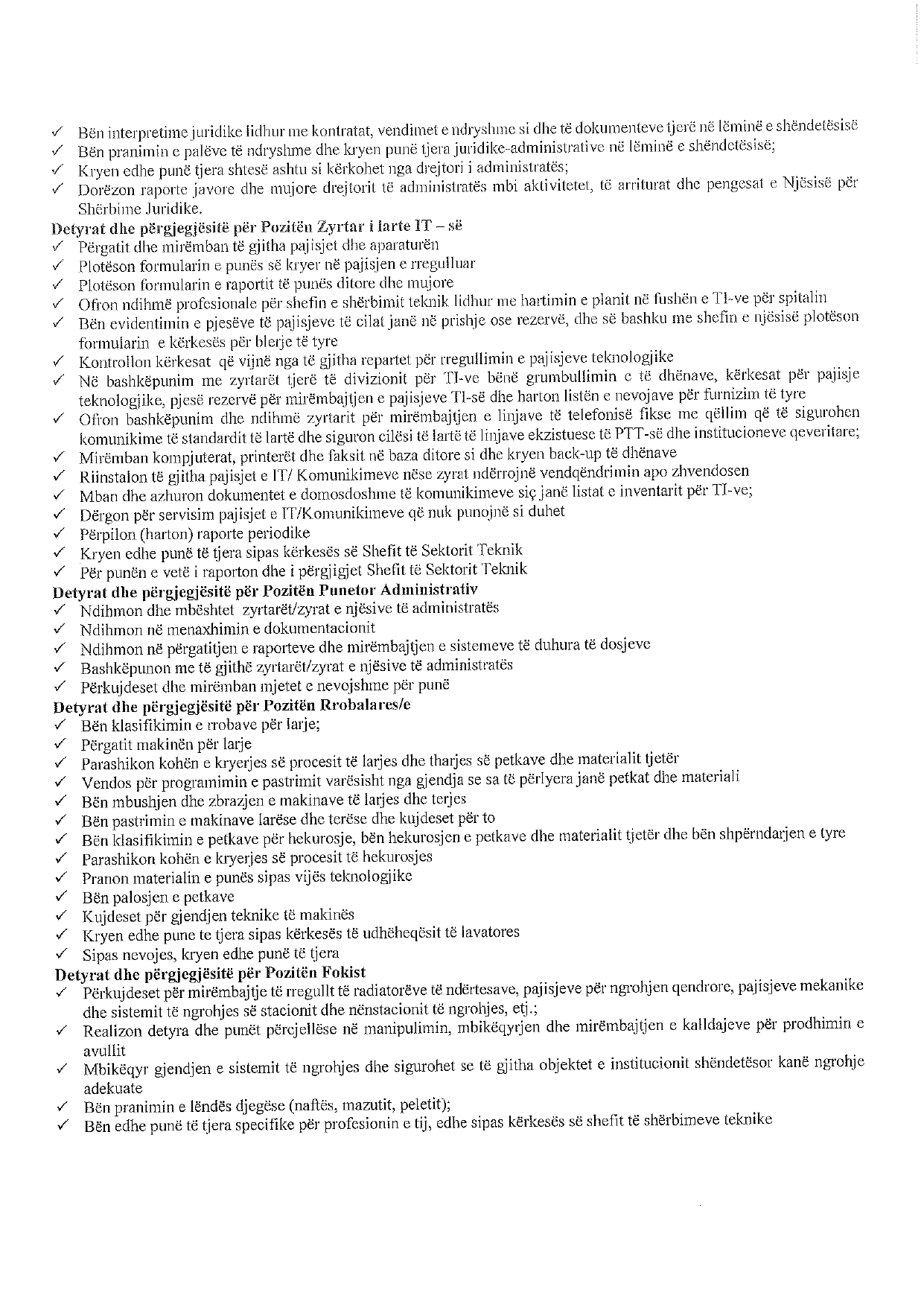 ✓ Bën interpretime juridike lidhur me kontratat, vendimet e ndryshme si dhe të dokumenteve tjerë në lëminë e shëndetësisë
✓ Bën pranimin e palëve të ndryshme dhe kryen punë tjera juridike-administrative në lëminë e shëndetësisë;
✓ Kryen edhe punë tjera shtesë ashtu si kërkohet nga drejtori i administratës;
✓ Dorëzon raporte javore dhe mujore drejtorit të administratës mbi aktivitetet, të arriturat dhe pengesat e Njësisë për Shërbime Juridike.
Detyrat dhe përgjegjësitë për Pozitën Zyrtar i larte IT – së
✓ Përgatit dhe mirëmban të gjitha pajisjet dhe aparaturën
✓ Plotëson formularin e punës së kryer në pajisjen e rregulluar
✓ Plotëson formularin e raportit të punës ditore dhe mujore
✓ Ofron ndihmë profesionale për shefin e shërbimit teknik lidhur me hartimin e planit në fushën e TI-ve për spitalin
✓ Bën evidentimin e pjesëve të pajisjeve të cilat janë në prishje ose rezervë, dhe së bashku me shefin e njësisë plotëson formularin e kërkesës për blerje të tyre
✓ Kontrollon kërkesat që vijnë nga të gjitha repartet për rregullimin e pajisjeve teknologjike
✓ Në bashkëpunim me zyrtarët tjerë të divizionit për TI-ve bënë grumbullimin e të dhënave, kërkesat për pajisje teknologjike, pjesë rezervë për mirëmbajtjen e pajisjeve TI-së dhe harton listën e nevojave për furnizim të tyre
✓ Ofron bashkëpunim dhe ndihmë zyrtarit për mirëmbajtjen e linjave të telefonisë fikse me qëllim që të sigurohen komunikime të standardit të lartë dhe siguron cilësi të lartë të linjave ekzistuese të PTT-së dhe institucioneve qeveritare;
✓ Mirëmban kompjuterat, printerët dhe faksit në baza ditore si dhe kryen back-up të dhënave
✓ Riinstalon të gjitha pajisjet e IT/ Komunikimeve nëse zyrat ndërrojnë vendqëndrimin apo zhvendosen
✓ Mban dhe azhuron dokumentet e domosdoshme të komunikimeve siç janë listat e inventarit për TI-ve;
✓ Dërgon për servisim pajisjet e IT/Komunikimeve që nuk punojnë si duhet
✓ Përpilon (harton) raporte periodike
✓ Kryen edhe punë të tjera sipas kërkesës së Shefit të Sektorit Teknik
✓ Për punën e vetë i raporton dhe i përgjigjet Shefit të Sektorit Teknik
Detyrat dhe përgjegjësitë për Pozitën Punetor Administrativ
✓ Ndihmon dhe mbështet zyrtarët/zyrat e njësive të administratës
✓ Ndihmon në menaxhimin e dokumentacionit
✓ Ndihmon në përgatitjen e raporteve dhe mirëmbajtjen e sistemeve të duhura të dosjeve
✓ Bashkëpunon me të gjithë zyrtarët/zyrat e njësive të administratës
✓ Përkujdeset dhe mirëmban mjetet e nevojshme për punë
Detyrat dhe përgjegjësitë për Pozitën Rrobalares/e
✓ Bën klasifikimin e rrobave për larje;
✓ Përgatit makinën për larje
✓ Parashikon kohën e kryerjes së procesit të larjes dhe tharjes së petkave dhe materialit tjetër
✓ Vendos për programimin e pastrimit varësisht nga gjendja se sa të përlyera janë petkat dhe materiali
✓ Bën mbushjen dhe zbrazjen e makinave të larjes dhe terjes
✓ Bën pastrimin e makinave larëse dhe terëse dhe kujdeset për to
✓ Bën klasifikimin e petkave për hekurosje, bën hekurosjen e petkave dhe materialit tjetër dhe bën shpërndarjen e tyre
✓ Parashikon kohën e kryerjes së procesit të hekurosjes
✓ Pranon materialin e punës sipas vijës teknologjike
✓ Bën palosjen e petkave
✓ Kujdeset për gjendjen teknike të makinës
✓ Kryen edhe pune te tjera sipas kërkesës të udhëheqësit të lavatores
✓ Sipas nevojes, kryen edhe punë të tjera
Detyrat dhe përgjegjësitë për Pozitën Fokist
✓ Përkujdeset për mirëmbajtje të rregullt të radiatorëve të ndërtesave, pajisjeve për ngrohjen qendrore, pajisjeve mekanike dhe sistemit të ngrohjes së stacionit dhe nënstacionit të ngrohjes, etj.;
✓ Realizon detyra dhe punët përcjellëse në manipulimin, mbikëqyrjen dhe mirëmbajtjen e kalldajeve për prodhimin e avullit
✓ Mbikëqyr gjendjen e sistemit të ngrohjes dhe sigurohet se të gjitha objektet e institucionit shëndetësor kanë ngrohje adekuate
✓ Bën pranimin e lëndës djegëse (naftës, mazutit, peletit);
✓ Bën edhe punë të tjera specifike për profesionin e tij, edhe sipas kërkesës së shefit të shërbimeve teknike